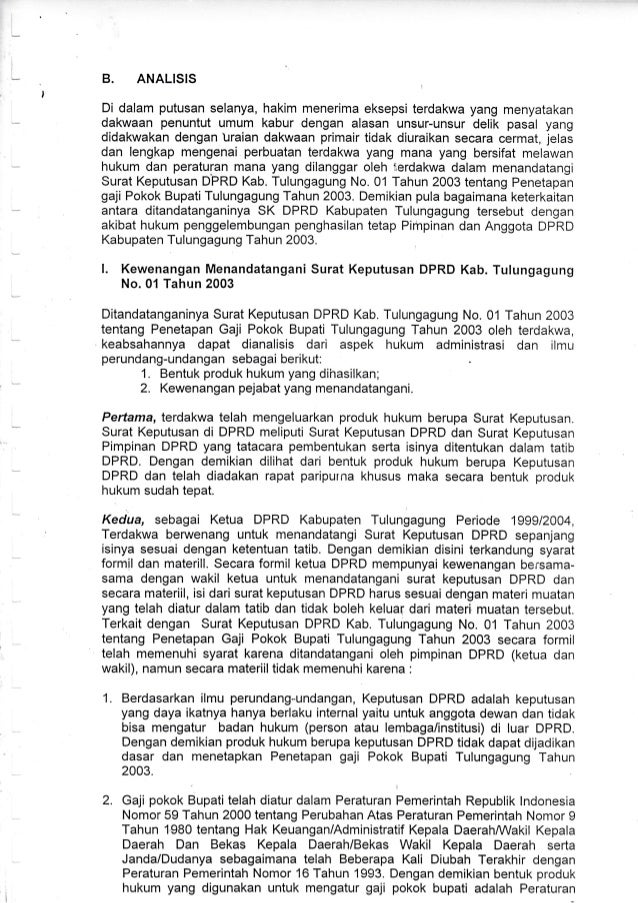 B. ANALISIS

Di dalam putusan selanya, hakim menerima eksepsi terdakwa yang menyatakan dakwaan penuntut umum kabur dengan alasan unsur-unsur delik pasal yang didakwakan dengan uraian dakwaan primair tidak diuraikan secara cermat, jelas dan lengkap mengenai perbuatan terdakwa yang mana yang bersifat melawan hukum dan peraturan mana yang dilanggar oleh terdakwa dalam menandatangi Surat Keputusan DPRD Kab. Tulungagung No. 01 Tahun 2003 tentang Penetapan gaji Pokok Bupati Tulungagung Tahun 2003. Demikian pula bagaimana keterkaitan antara ditandatanganinya SK DPRD Kabupaten Tulungagung tersebut dengan akibat hukum penggelembungan penghasilan tetap Pimpinan dan Anggota DPRD Kabupaten Tulungagung Tahun 2003.

I. Kewenangan Menandatangani Surat Keputusan DPRD Kab. Tulungagung No. 01 Tahun 2003

Ditandatanganinya Surat Keputusan DPRD Kab. Tulungagung No. 01 Tahun 2003 tentang Penetapan Gaji Pokok Bupati Tulungagung Tahun 2003 oleh terdakwa, keabsahannya dapat dianalisis dari aspek hukum administrasi dan ilmu perundang-undangan sebagai berikut:
1. Bentuk produk hukum yang dihasilkan;
2. Kewenangan pejabat yang menandatangani.

Pertama, terdakwa telah mengeluarkan produk hukum berupa Surat Keputusan. Surat Keputusan di DPRD meliputi Surat Keputusan DPRD dan Surat Keputusan Pimpinan DPRD yang tatacara pembentukan serta isinya ditentukan dalam tatib DPRD. Dengan demikian dilihat dari bentuk produk hukum berupa Keputusan DPRD dan telah diadakan rapat paripurna khusus maka secara bentuk produk hukum sudah tepat.

Kedua, sebagai Ketua DPRD Kabupaten Tulungagung Periode 1999/2004, Terdakwa berwenang untuk menandatangi Surat Keputusan DPRD sepanjang isinya sesuai dengan ketentuan tatib. Dengan demikian disini terkandung syarat formil dan materill. Secara formil ketua DPRD mempunyai kewenangan bersama-sama dengan wakil ketua untuk menandatangani surat keputusan DPRD dan secara materiil, isi dari surat keputusan DPRD harus sesuai dengan materi muatan yang telah diatur dalam tatib dan tidak boleh keluar dari materi muatan tersebut. Terkait dengan Surat Keputusan DPRD Kab. Tulungagung No. 01 Tahun 2003 tentang Penetapan Gaji Pokok Bupati Tulungagung Tahun 2003 secara formil telah memenuhi syarat karena ditandatangani oleh pimpinan DPRD (ketua dan wakil), namun secara materiil tidak memenuhi karena :

1. Berdasarkan ilmu perundang-undangan, Keputusan DPRD adalah keputusan yang daya ikatnya hanya berlaku internal yaitu untuk anggota dewan dan tidak bisa mengatur badan hukum (person atau lembaga/institusi) di luar DPRD. Dengan demikian produk hukum berupa keputusan DPRD tidak dapat dijadikan dasar dan menetapkan Penetapan gaji Pokok Bupati Tulungagung Tahun 2003.

2. Gaji pokok Bupati telah diatur dalam Peraturan Pemerintah Republik Indonesia Nomor 59 Tahun 2000 tentang Perubahan Atas Peraturan Pemerintah Nomor 9 Tahun 1980 tentang Hak Keuangan/Administratif Kepala Daerah/Wakil Kepala Daerah Dan Bekas Kepala Daerah/Bekas Wakil Kepala Daerah serta Janda/Dudanya sebagaimana telah Beberapa Kali Diubah Terakhir dengan Peraturan Pemerintah Nomor 16 Tahun 1993. Dengan demikian bentuk produk hukum yang digunakan untuk mengatur gaji pokok bupati adalah Peraturan